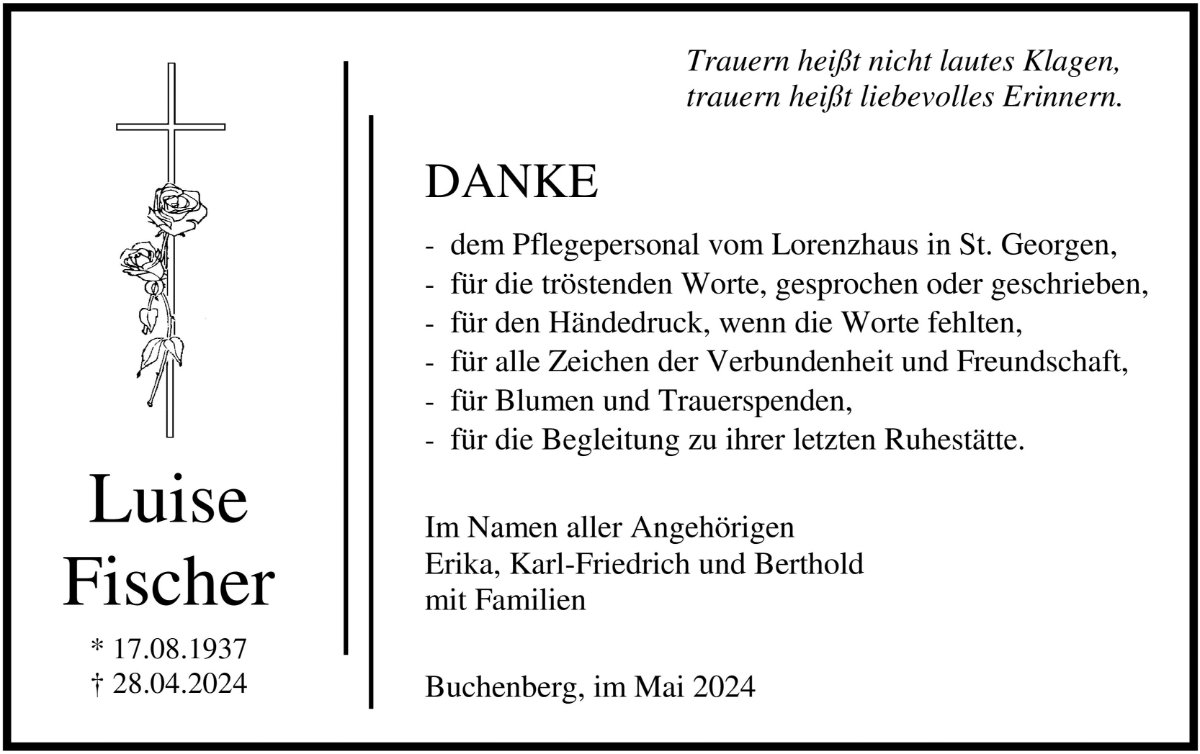 Luise
Fischer

* 17.08.1937
† 28.04.2024

Trauern heißt nicht lautes Klagen,
trauern heißt liebevolles Erinnern.

DANKE

- dem Pflegepersonal vom Lorenzhaus in St. Georgen,
- für die tröstenden Worte, gesprochen oder geschrieben,
- für den Händedruck, wenn die Worte fehlten,
- für alle Zeichen der Verbundenheit und Freundschaft,
- für Blumen und Trauerspenden,
- für die Begleitung zu ihrer letzten Ruhestätte.

Im Namen aller Angehörigen
Erika, Karl-Friedrich und Berthold
mit Familien

Buchenberg, im Mai 2024